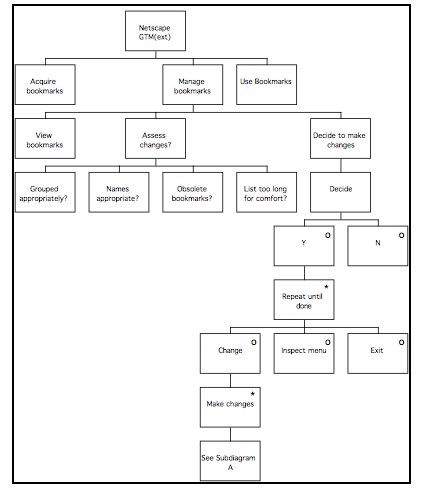 Netscape GTM(ext)

Acquire bookmarks

Manage bookmarks

Use Bookmarks

View bookmarks

Assess changes?

Decide to make changes

Grouped appropriately?

Names appropriate?

Obsolete bookmarks?

List too long for comfort?

Decide

Y O

N O

Repeat until done *

Change O

Inspect menu O

Exit O

Make changes *

See Subdiagram A